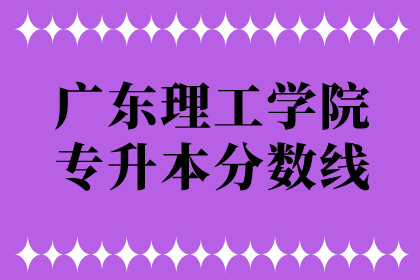 广东理工学院
专升本分数线